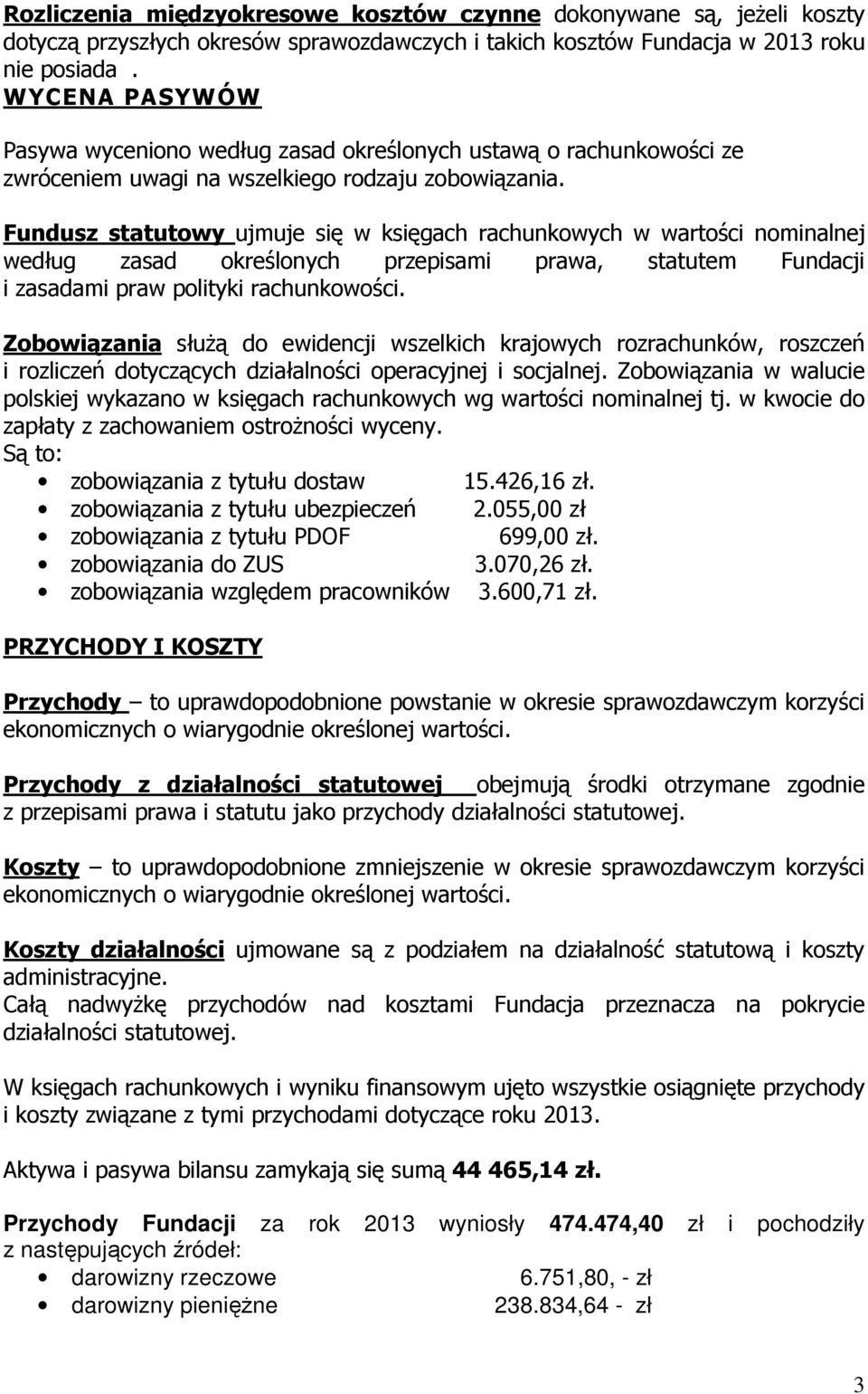 Rozliczenia międzyokresowe kosztów czynne dokonywane są, jeżeli koszty dotyczą przyszłych okresów sprawozdawczych i takich kosztów Fundacja w 2013 roku nie posiada .
WYCENA PASYWÓW

Pasywa wyceniono według zasad określonych ustawą o rachunkowości ze zwróceniem uwagi na wszelkiego rodzaju zobowiązania.

Fundusz statutowy ujmuje się w księgach rachunkowych w wartości nominalnej według zasad określonych przepisami prawa, statutem Fundacji i zasadami praw polityki rachunkowości.

Zobowiązania służą do ewidencji wszelkich krajowych rozrachunków, roszczeń i rozliczeń dotyczących działalności operacyjnej i socjalnej. Zobowiązania w walucie polskiej wykazano w księgach rachunkowych wg wartości nominalnej tj. w kwocie do zapłaty z zachowaniem ostrożności wyceny.
Są to:
• zobowiązania z tytułu dostaw 15.426,16 zł.
• zobowiązania z tytułu ubezpieczeń 2.055,00 zł
• zobowiązania z tytułu PDOF 699,00 zł.
• zobowiązania do ZUS 3.070,26 zł.
• zobowiązania względem pracowników 3.600,71 zł.

PRZYCHODY I KOSZTY

Przychody – to uprawdopodobnione powstanie w okresie sprawozdawczym korzyści ekonomicznych o wiarygodnie określonej wartości.

Przychody z działalności statutowej obejmują środki otrzymane zgodnie z przepisami prawa i statutu jako przychody działalności statutowej.

Koszty – to uprawdopodobnione zmniejszenie w okresie sprawozdawczym korzyści ekonomicznych o wiarygodnie określonej wartości.

Koszty działalności ujmowane są z podziałem na działalność statutową i koszty administracyjne.
Całą nadwyżkę przychodów nad kosztami Fundacja przeznacza na pokrycie działalności statutowej.

W księgach rachunkowych i wyniku finansowym ujęto wszystkie osiągnięte przychody i koszty związane z tymi przychodami dotyczące roku 2013.

Aktywa i pasywa bilansu zamykają się sumą 44 465,14 zł.

Przychody Fundacji za rok 2013 wyniosły 474.474,40 zł i pochodziły z następujących źródeł:
• darowizny rzeczowe 6.751,80, - zł
• darowizny pieniężne 238.834,64 - zł

3